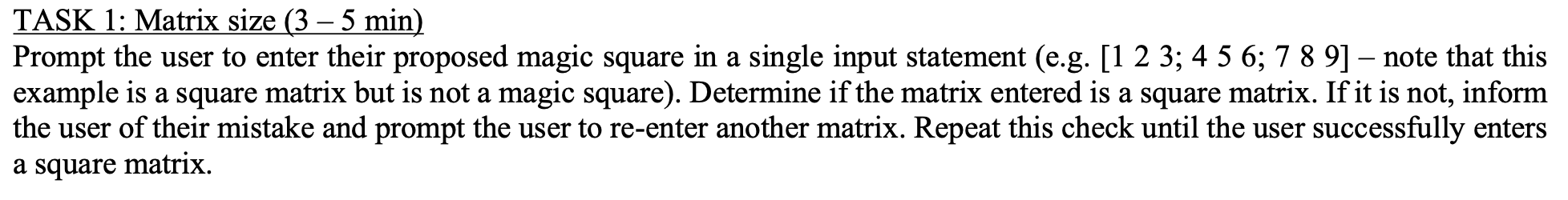 TASK 1: Matrix size (3 – 5 min)
Prompt the user to enter their proposed magic square in a single input statement (e.g. [1 2 3; 4 5 6; 7 8 9] – note that this example is a square matrix but is not a magic square). Determine if the matrix entered is a square matrix. If it is not, inform the user of their mistake and prompt the user to re-enter another matrix. Repeat this check until the user successfully enters a square matrix.